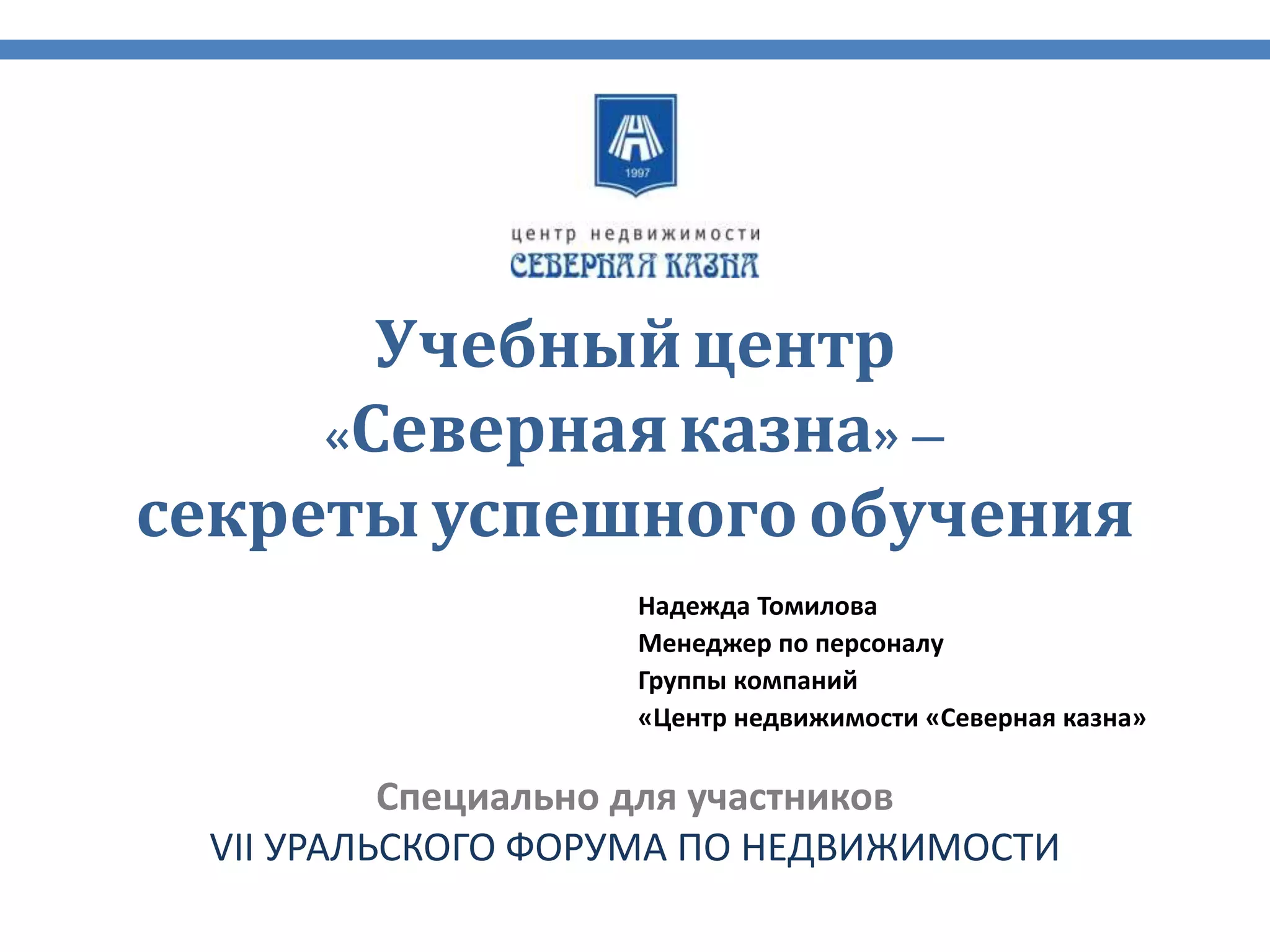 1997

центр недвижимости
СЕВЕРНАЯ КАЗНА

Учебный центр «Северная казна» – секреты успешного обучения

Надежда Томилова
Менеджер по персоналу
Группы компаний
«Центр недвижимости «Северная казна»

Специально для участников
VII УРАЛЬСКОГО ФОРУМА ПО НЕДВИЖИМОСТИ